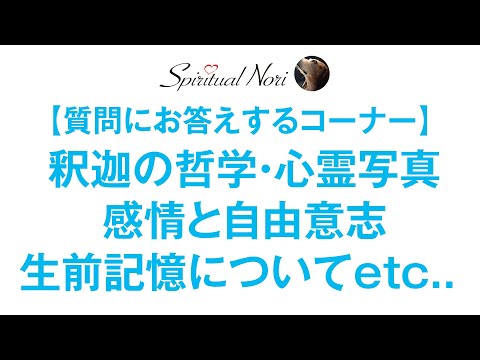 Spiritual Nori

【質問にお答えするコーナー】
釈迦の哲学・心霊写真
感情と自由意志
生前記憶についてetc..